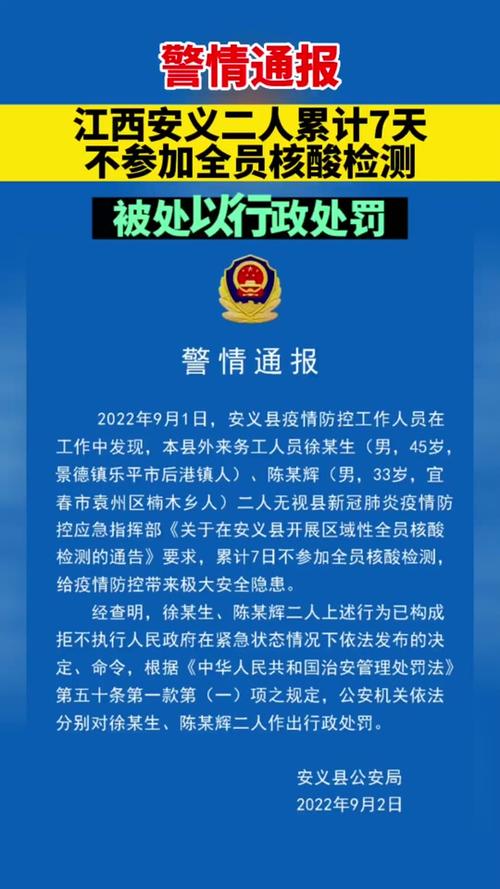 警情通报

江西安义二人累计7天不参加全员核酸检测

被处以行政处罚

警情通报

2022年9月1日，安义县疫情防控工作人员在工作中发现，本县外来务工人员徐某生（男，45岁，景德镇乐平市后港镇人）、陈某辉（男，33岁，宜春市袁州区楠木乡人）二人无视县新冠肺炎疫情防控应急指挥部《关于在安义县开展区域性全员核酸检测的通告》要求，累计7日不参加全员核酸检测，给疫情防控带来极大安全隐患。

经查明，徐某生、陈某辉二人上述行为已构成拒不执行人民政府在紧急状态情况下依法发布的决定、命令，根据《中华人民共和国治安管理处罚法》第五十条第一款第（一）项之规定，公安机关依法分别对徐某生、陈某辉二人作出行政处罚。

安义县公安局
2022年9月2日